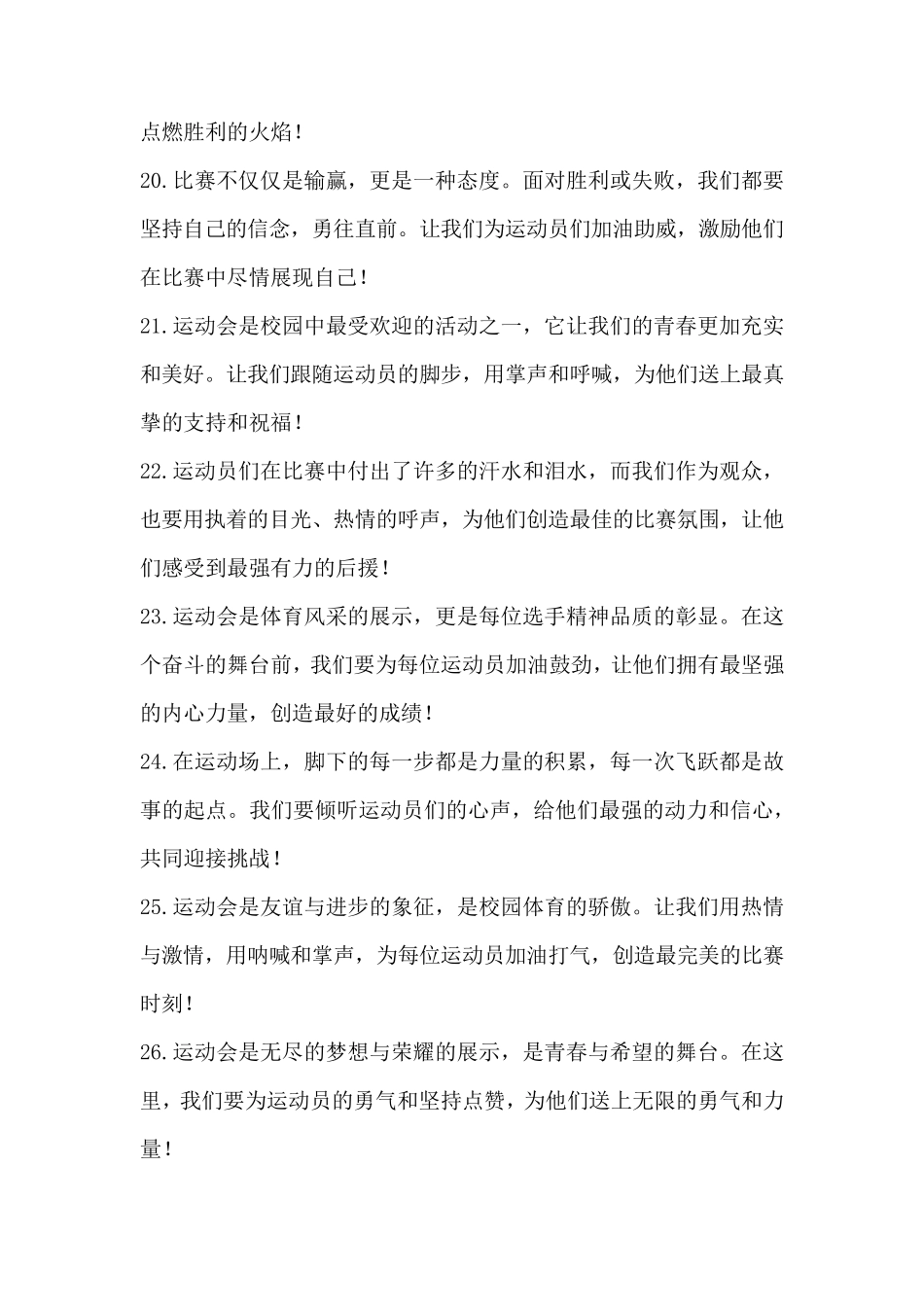 点燃胜利的火焰！

20.比赛不仅仅是输赢，更是一种态度。面对胜利或失败，我们都要坚持自己的信念，勇往直前。让我们为运动员们加油助威，激励他们在比赛中尽情展现自己！

21.运动会是校园中最受欢迎的活动之一，它让我们的青春更加充实和美好。让我们跟随运动员的脚步，用掌声和呼喊，为他们送上最真挚的支持和祝福！

22.运动员们在比赛中付出了许多的汗水和泪水，而我们作为观众，也要用执着的目光、热情的呼声，为他们创造最佳的比赛氛围，让他们感受到最强有力的后援！

23.运动会是体育风采的展示，更是每位选手精神品质的彰显。在这个奋斗的舞台前，我们要为每位运动员加油鼓劲，让他们拥有最坚强的内心力量，创造最好的成绩！

24.在运动场上，脚下的每一步都是力量的积累，每一次飞跃都是故事的起点。我们要倾听运动员们的心声，给他们最强的动力和信心，共同迎接挑战！

25.运动会是友谊与进步的象征，是校园体育的骄傲。让我们用热情与激情，用呐喊和掌声，为每位运动员加油打气，创造最完美的比赛时刻！

26.运动会是无尽的梦想与荣耀的展示，是青春与希望的舞台。在这里，我们要为运动员的勇气和坚持点赞，为他们送上无限的勇气和力量！